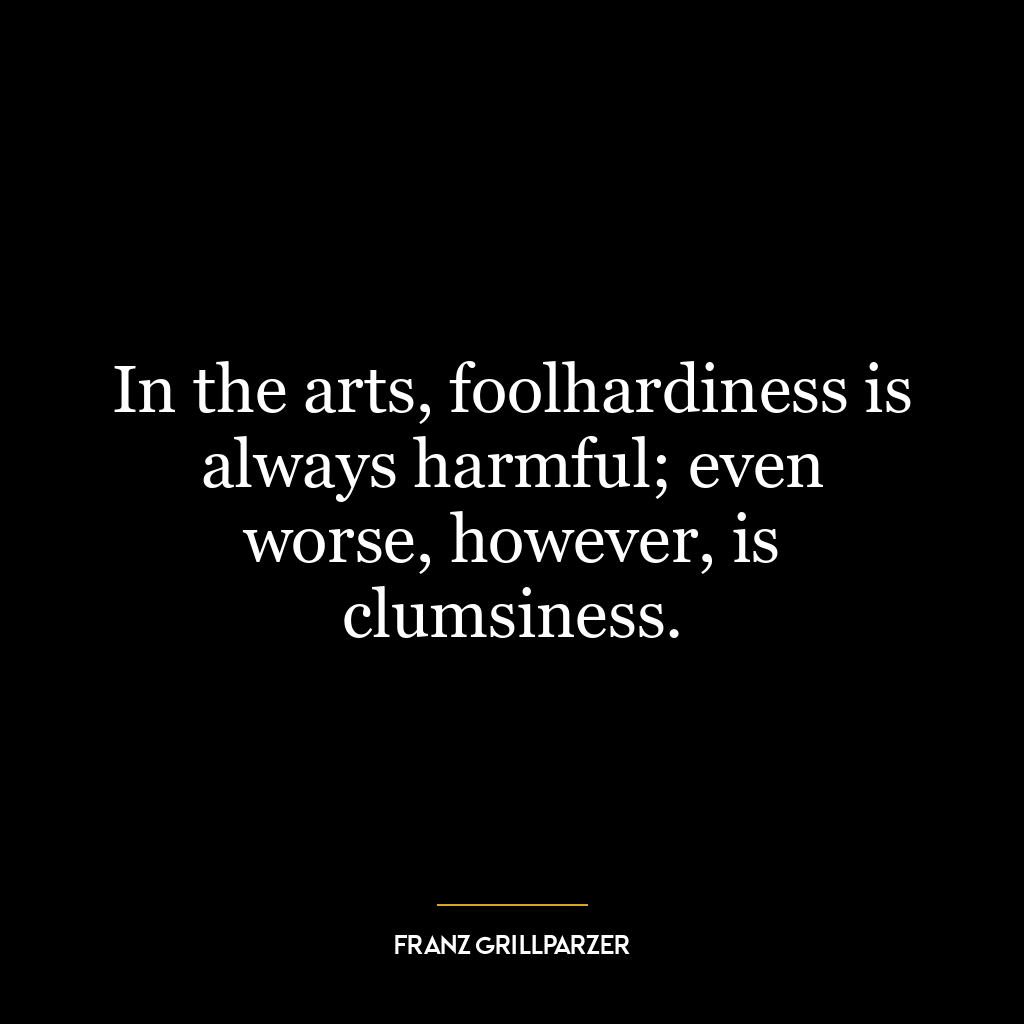 In the arts, foolhardiness is always harmful; even worse, however, is clumsiness.

FRANZ GRILLPARZER